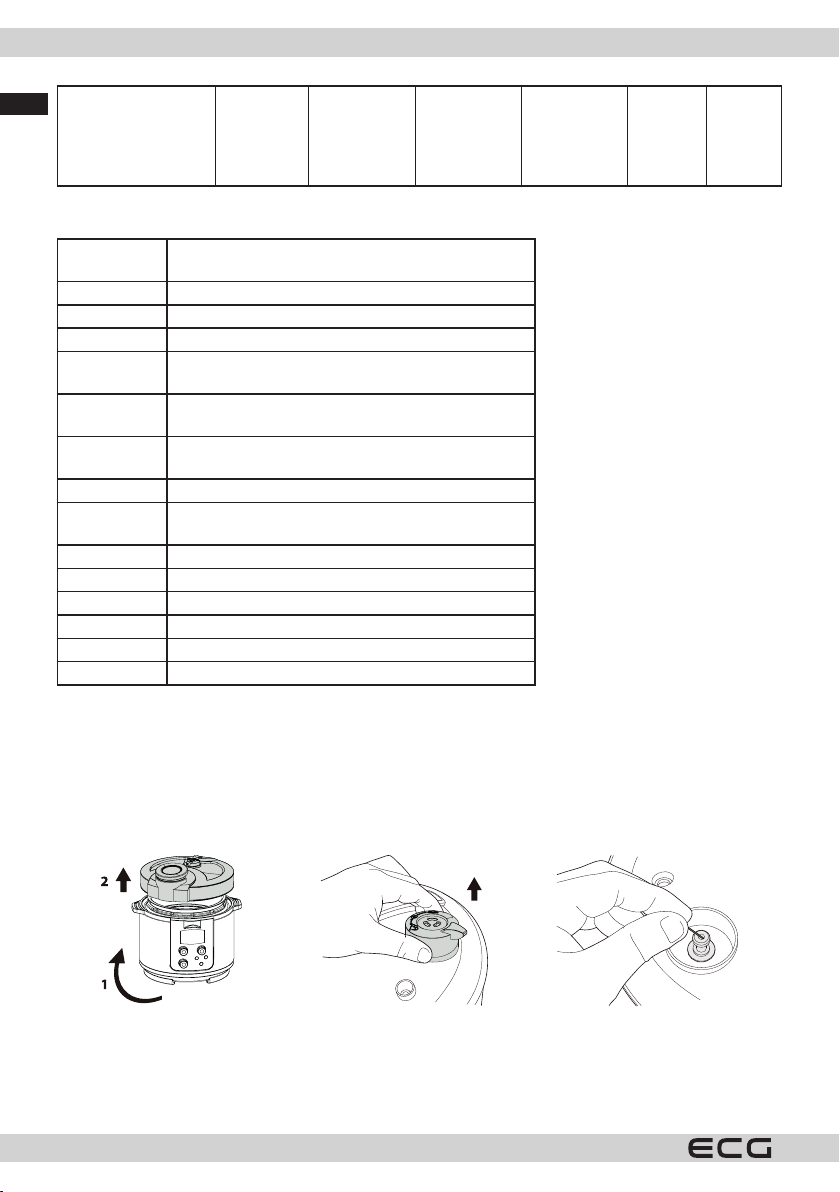 2

1

ECG